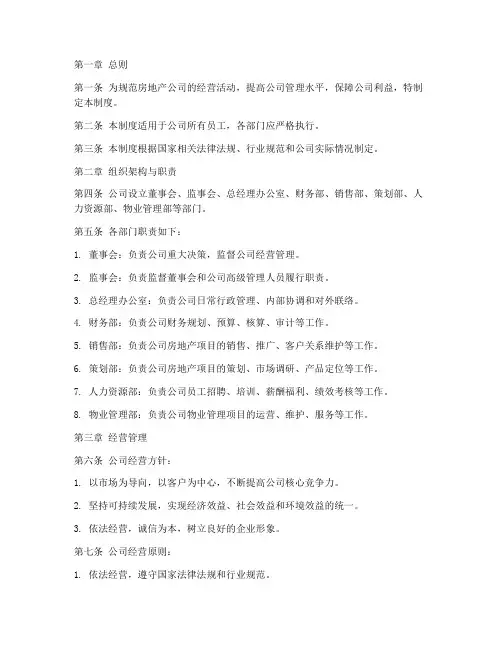 第一章 总则

第一条 为规范房地产公司的经营活动，提高公司管理水平，保障公司利益，特制定本制度。

第二条 本制度适用于公司所有员工，各部门应严格执行。

第三条 本制度根据国家相关法律法规、行业规范和公司实际情况制定。

第二章 组织架构与职责

第四条 公司设立董事会、监事会、总经理办公室、财务部、销售部、策划部、人力资源部、物业管理部等部门。

第五条 各部门职责如下：

1. 董事会：负责公司重大决策，监督公司经营管理。

2. 监事会：负责监督董事会和公司高级管理人员履行职责。

3. 总经理办公室：负责公司日常行政管理、内部协调和对外联络。

4. 财务部：负责公司财务规划、预算、核算、审计等工作。

5. 销售部：负责公司房地产项目的销售、推广、客户关系维护等工作。

6. 策划部：负责公司房地产项目的策划、市场调研、产品定位等工作。

7. 人力资源部：负责公司员工招聘、培训、薪酬福利、绩效考核等工作。

8. 物业管理部：负责公司物业管理项目的运营、维护、服务等工作。

第三章 经营管理

第六条 公司经营方针：

1. 以市场为导向，以客户为中心，不断提高公司核心竞争力。

2. 坚持可持续发展，实现经济效益、社会效益和环境效益的统一。

3. 依法经营，诚信为本，树立良好的企业形象。

第七条 公司经营原则：

1. 依法经营，遵守国家法律法规和行业规范。